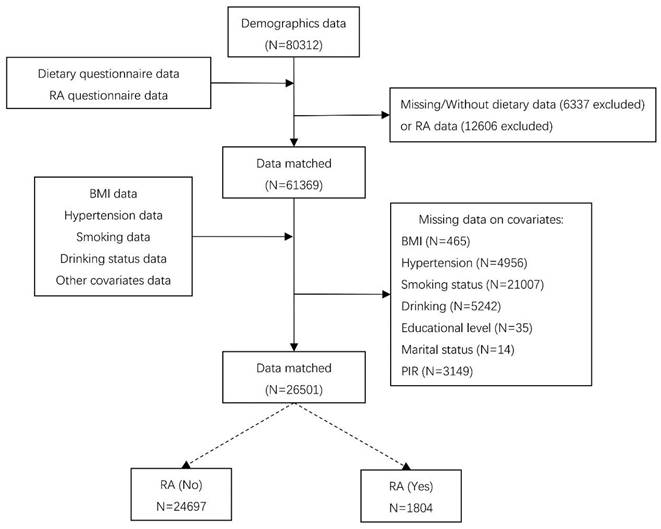 Demographics data
(N=80312)

Dietary questionnaire data
RA questionnaire data

Missing/Without dietary data (6337 excluded)
or RA data (12606 excluded)

Data matched
(N=61369)

BMI data
Hypertension data
Smoking data
Drinking status data
Other covariates data

Missing data on covariates:
BMI (N=465)
Hypertension (N=4956)
Smoking status (N=21007)
Drinking (N=5242)
Educational level (N=35)
Marital status (N=14)
PIR (N=3149)

Data matched
(N=26501)

RA (No)
N=24697

RA (Yes)
N=1804